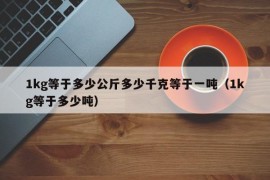 1kg等于多少公斤多少千克等于一吨（1kg等于多少吨）